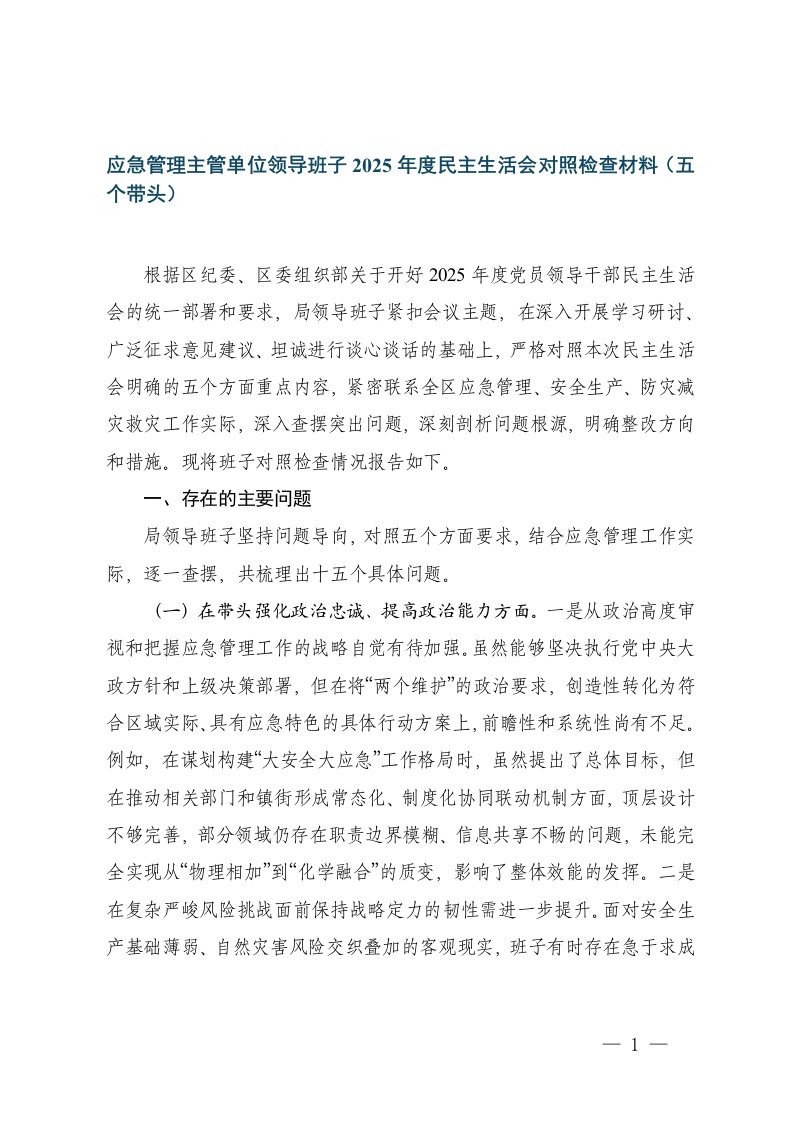 应急管理主管单位领导班子 2025 年度民主生活会对照检查材料（五个带头）

根据区纪委、区委组织部关于开好 2025 年度党员领导干部民主生活会的统一部署和要求，局领导班子紧扣会议主题，在深入开展学习研讨、广泛征求意见建议、坦诚进行谈心谈话的基础上，严格对照本次民主生活会明确的五个方面重点内容，紧密联系全区应急管理、安全生产、防灾减灾救灾工作实际，深入查摆突出问题，深刻剖析问题根源，明确整改方向和措施。现将班子对照检查情况报告如下。

一、存在的主要问题

局领导班子坚持问题导向，对照五个方面要求，结合应急管理工作实际，逐一查摆，共梳理出十五个具体问题。

（一）在带头强化政治忠诚、提高政治能力方面。一是从政治高度审视和把握应急管理工作的战略自觉有待加强。虽然能够坚决执行党中央大政方针和上级决策部署，但在将“两个维护”的政治要求，创造性转化为符合区域实际、具有应急特色的具体行动方案上，前瞻性和系统性尚有不足。例如，在谋划构建“大安全大应急”工作格局时，虽然提出了总体目标，但在推动相关部门和镇街形成常态化、制度化协同联动机制方面，顶层设计不够完善，部分领域仍存在职责边界模糊、信息共享不畅的问题，未能完全实现从“物理相加”到“化学融合”的质变，影响了整体效能的发挥。二是在复杂严峻风险挑战面前保持战略定力的韧性需进一步提升。面对安全生产基础薄弱、自然灾害风险交织叠加的客观现实，班子有时存在急于求成

— 1 —